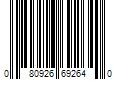 0 80926 69264 0